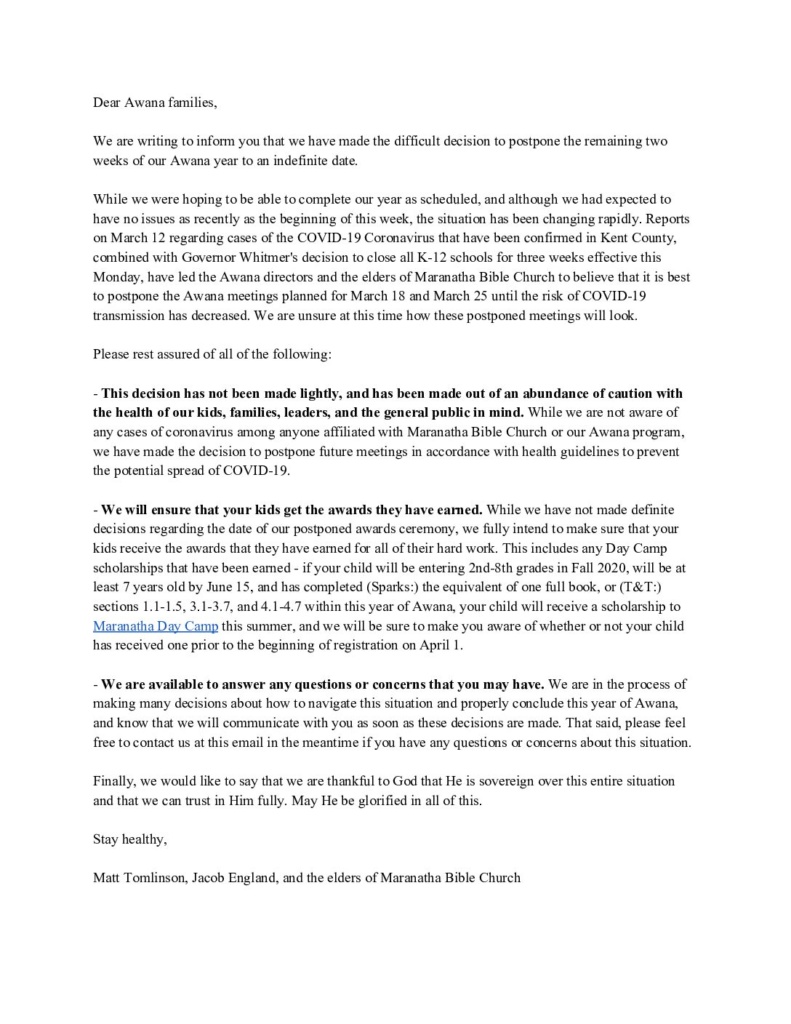 Dear Awana families,

We are writing to inform you that we have made the difficult decision to postpone the remaining two weeks of our Awana year to an indefinite date.

While we were hoping to be able to complete our year as scheduled, and although we had expected to have no issues as recently as the beginning of this week, the situation has been changing rapidly. Reports on March 12 regarding cases of the COVID-19 Coronavirus that have been confirmed in Kent County, combined with Governor Whitmer's decision to close all K-12 schools for three weeks effective this Monday, have led the Awana directors and the elders of Maranatha Bible Church to believe that it is best to postpone the Awana meetings planned for March 18 and March 25 until the risk of COVID-19 transmission has decreased. We are unsure at this time how these postponed meetings will look.

Please rest assured of all of the following:

- This decision has not been made lightly, and has been made out of an abundance of caution with the health of our kids, families, leaders, and the general public in mind. While we are not aware of any cases of coronavirus among anyone affiliated with Maranatha Bible Church or our Awana program, we have made the decision to postpone future meetings in accordance with health guidelines to prevent the potential spread of COVID-19.

- We will ensure that your kids get the awards they have earned. While we have not made definite decisions regarding the date of our postponed awards ceremony, we fully intend to make sure that your kids receive the awards that they have earned for all of their hard work. This includes any Day Camp scholarships that have been earned - if your child will be entering 2nd-8th grades in Fall 2020, will be at least 7 years old by June 15, and has completed (Sparks:) the equivalent of one full book, or (T&T:) sections 1.1-1.5, 3.1-3.7, and 4.1-4.7 within this year of Awana, your child will receive a scholarship to Maranatha Day Camp this summer, and we will be sure to make you aware of whether or not your child has received one prior to the beginning of registration on April 1.

- We are available to answer any questions or concerns that you may have. We are in the process of making many decisions about how to navigate this situation and properly conclude this year of Awana, and know that we will communicate with you as soon as these decisions are made. That said, please feel free to contact us at this email in the meantime if you have any questions or concerns about this situation.

Finally, we would like to say that we are thankful to God that He is sovereign over this entire situation and that we can trust in Him fully. May He be glorified in all of this.

Stay healthy,

Matt Tomlinson, Jacob England, and the elders of Maranatha Bible Church